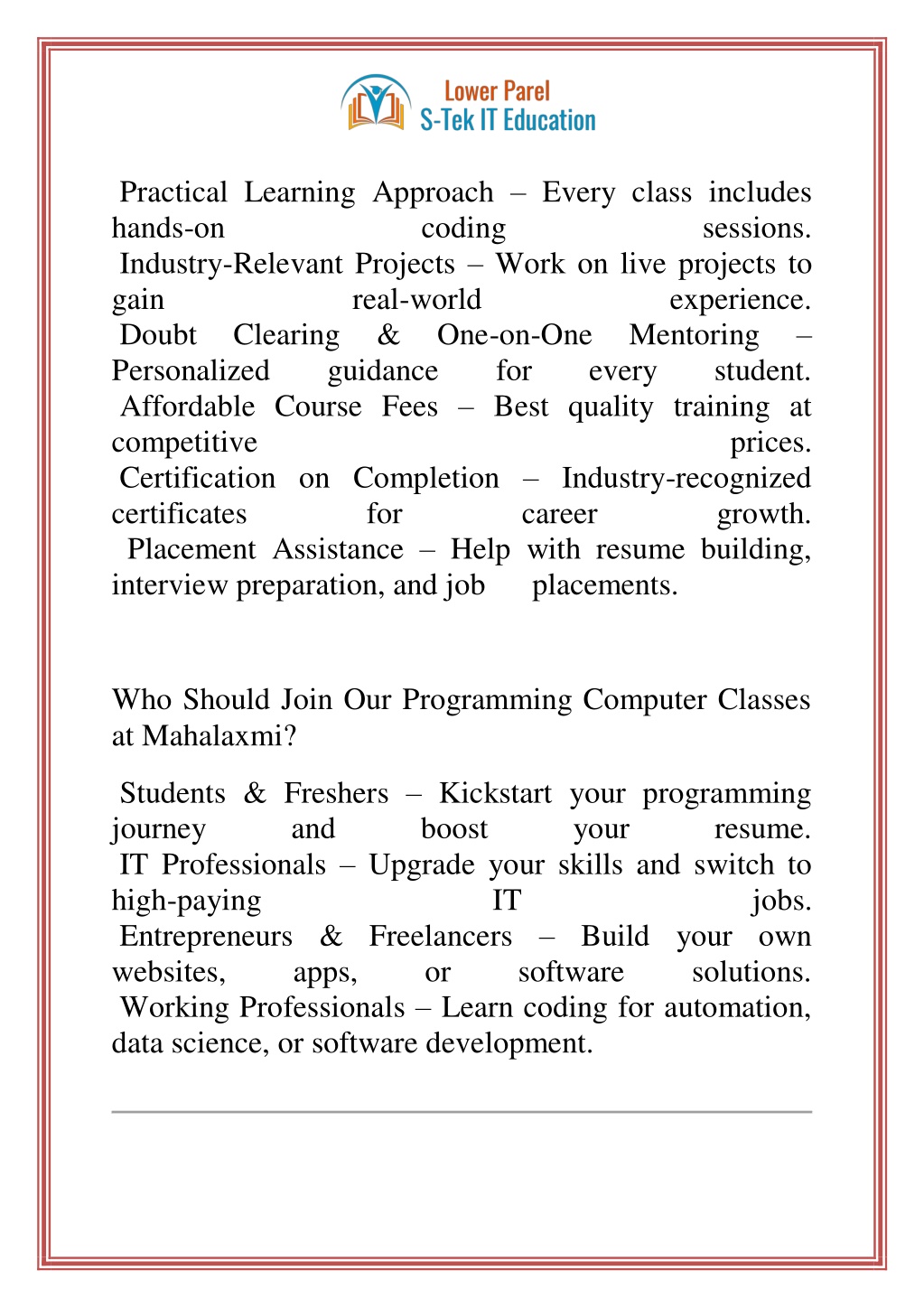 Lower Parel
S-Tek IT Education

Practical Learning Approach – Every class includes hands-on coding sessions.
Industry-Relevant Projects – Work on live projects to gain real-world experience.
Doubt Clearing & One-on-One Mentoring – Personalized guidance for every student.
Affordable Course Fees – Best quality training at competitive prices.
Certification on Completion – Industry-recognized certificates for career growth.
Placement Assistance – Help with resume building, interview preparation, and job placements.

Who Should Join Our Programming Computer Classes at Mahalaxmi?

Students & Freshers – Kickstart your programming journey and boost your resume.
IT Professionals – Upgrade your skills and switch to high-paying IT jobs.
Entrepreneurs & Freelancers – Build your own websites, apps, or software solutions.
Working Professionals – Learn coding for automation, data science, or software development.